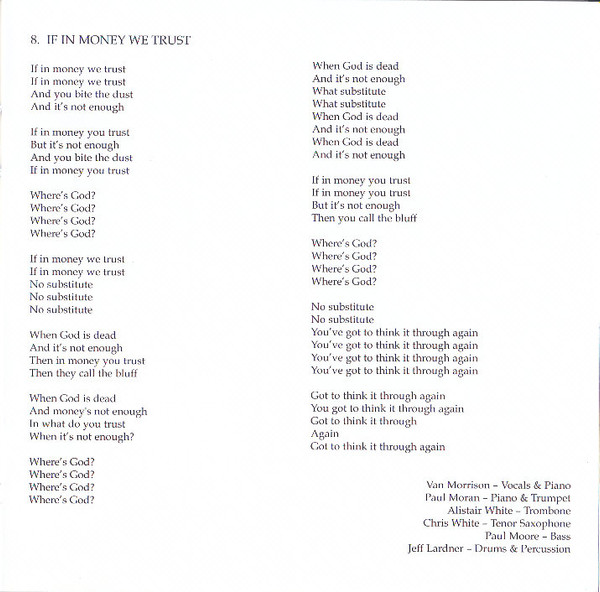 8. IF IN MONEY WE TRUST

If in money we trust
If in money we trust
And you bite the dust
And it's not enough

If in money you trust
But it's not enough
And you bite the dust
If in money you trust

Where's God?
Where's God?
Where's God?
Where's God?

If in money we trust
If in money we trust
No substitute
No substitute
No substitute

When God is dead
And it's not enough
Then in money you trust
Then they call the bluff

When God is dead
And money's not enough
In what do you trust
When it's not enough?

Where's God?
Where's God?
Where's God?
Where's God?

When God is dead
And it's not enough
What substitute
What substitute
When God is dead
And it's not enough
When God is dead
And it's not enough

If in money you trust
If in money you trust
But it's not enough
Then you call the bluff

Where's God?
Where's God?
Where's God?
Where's God?

No substitute
No substitute
You've got to think it through again
You've got to think it through again
You've got to think it through again
You've got to think it through again

Got to think it through again
You got to think it through again
Got to think it through
Again
Got to think it through again

Van Morrison – Vocals & Piano
Paul Moran – Piano & Trumpet
Alistair White – Trombone
Chris White – Tenor Saxophone
Paul Moore – Bass
Jeff Lardner – Drums & Percussion